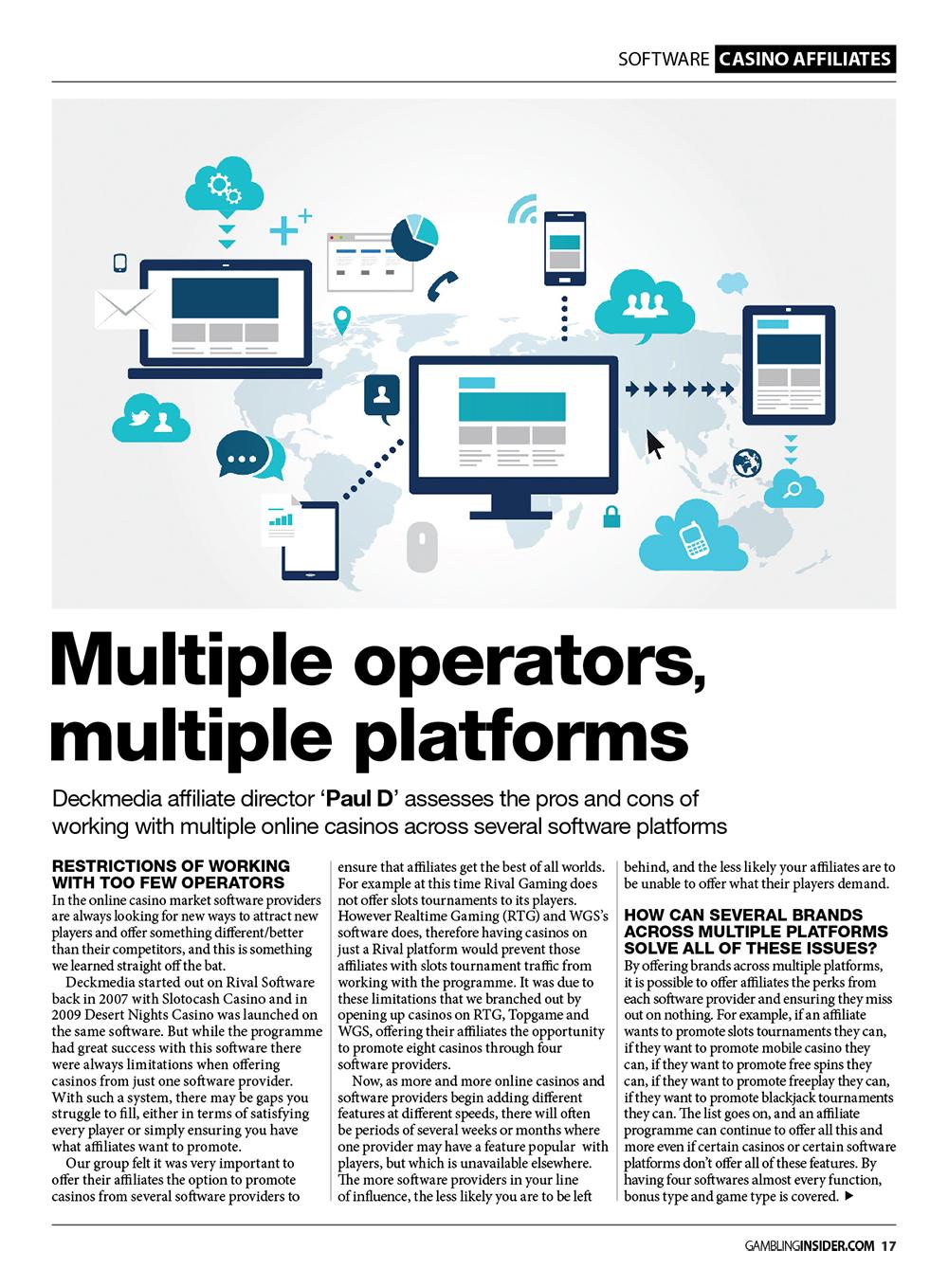 SOFTWARE CASINO AFFILIATES

Multiple operators, multiple platforms

Deckmedia affiliate director 'Paul D' assesses the pros and cons of working with multiple online casinos across several software platforms

RESTRICTIONS OF WORKING WITH TOO FEW OPERATORS

In the online casino market software providers are always looking for new ways to attract new players and offer something different/better than their competitors, and this is something we learned straight off the bat.

Deckmedia started out on Rival Software back in 2007 with Slotocash Casino and in 2009 Desert Nights Casino was launched on the same software. But while the programme had great success with this software there were always limitations when offering casinos from just one software provider. With such a system, there may be gaps you struggle to fill, either in terms of satisfying every player or simply ensuring you have what affiliates want to promote.

Our group felt it was very important to offer their affiliates the option to promote casinos from several software providers to ensure that affiliates get the best of all worlds. For example at this time Rival Gaming does not offer slots tournaments to its players. However Realtime Gaming (RTG) and WGS's software does, therefore having casinos on just a Rival platform would prevent those affiliates with slots tournament traffic from working with the programme. It was due to these limitations that we branched out by opening up casinos on RTG, Topgame and WGS, offering their affiliates the opportunity to promote eight casinos through four software providers.

Now, as more and more online casinos and software providers begin adding different features at different speeds, there will often be periods of several weeks or months where one provider may have a feature popular with players, but which is unavailable elsewhere. The more software providers in your line of influence, the less likely you are to be left behind, and the less likely your affiliates are to be unable to offer what their players demand.

HOW CAN SEVERAL BRANDS ACROSS MULTIPLE PLATFORMS SOLVE ALL OF THESE ISSUES?

By offering brands across multiple platforms, it is possible to offer affiliates the perks from each software provider and ensuring they miss out on nothing. For example, if an affiliate wants to promote slots tournaments they can, if they want to promote mobile casino they can, if they want to promote free spins they can, if they want to promote freeplay they can, if they want to promote blackjack tournaments they can. The list goes on, and an affiliate programme can continue to offer all this and more even if certain casinos or certain software platforms don't offer all of these features. By having four softwares almost every function, bonus type and game type is covered. ▶

GAMBLINGINSIDER.COM 17